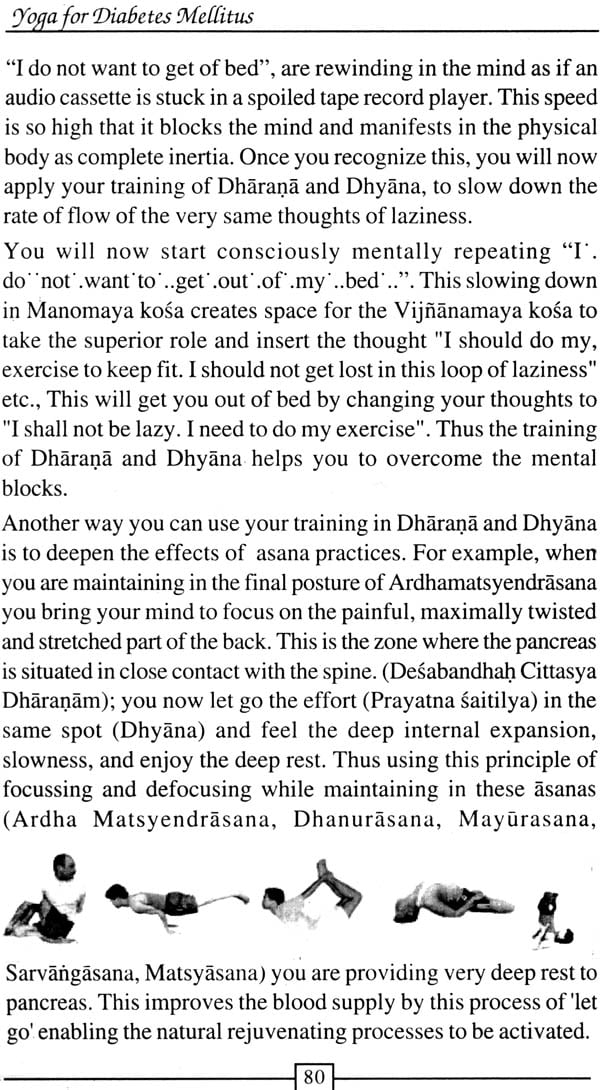 Yoga for Diabetes Mellitus

"I do not want to get of bed", are rewinding in the mind as if an audio cassette is stuck in a spoiled tape record player. This speed is so high that it blocks the mind and manifests in the physical body as complete inertia. Once you recognize this, you will now apply your training of Dhāraṇā and Dhyāna, to slow down the rate of flow of the very same thoughts of laziness.

You will now start consciously mentally repeating "I˙. do˙˙not˙.want˙to˙..get˙.out˙.of˙.my˙..bed˙..". This slowing down in Manomaya kośa creates space for the Vijñānamaya kośa to take the superior role and insert the thought "I should do my, exercise to keep fit. I should not get lost in this loop of laziness" etc., This will get you out of bed by changing your thoughts to "I shall not be lazy. I need to do my exercise". Thus the training of Dhāraṇā and Dhyāna helps you to overcome the mental blocks.

Another way you can use your training in Dhāraṇā and Dhyāna is to deepen the effects of asana practices. For example, when you are maintaining in the final posture of Ardhamatsyendrāsana you bring your mind to focus on the painful, maximally twisted and stretched part of the back. This is the zone where the pancreas is situated in close contact with the spine. (Deśabandhaḥ Cittasya Dhāraṇām); you now let go the effort (Prayatna śaitilya) in the same spot (Dhyāna) and feel the deep internal expansion, slowness, and enjoy the deep rest. Thus using this principle of focussing and defocusing while maintaining in these āsanas (Ardha Matsyendrāsana, Dhanurāsana, Mayūrasana, Sarvāṅgāsana, Matsyāsana) you are providing very deep rest to pancreas. This improves the blood supply by this process of 'let go' enabling the natural rejuvenating processes to be activated.

80